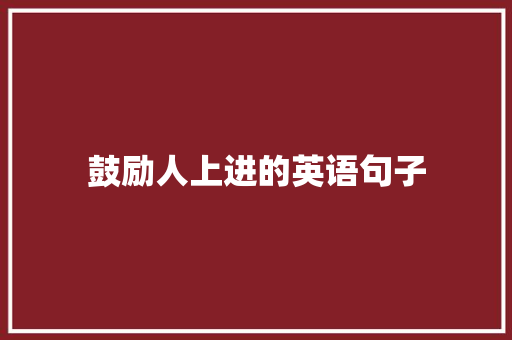 鼓励人上进的英语句子